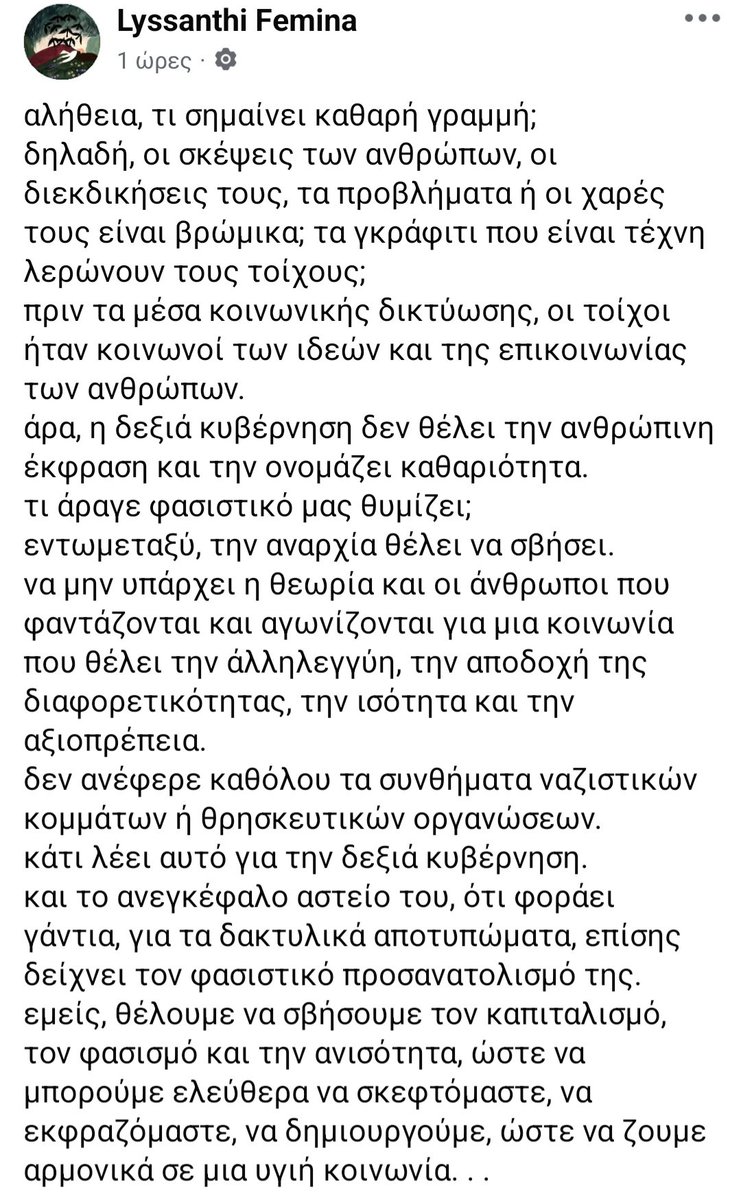 Lyssanthi Femina
1 ώρες ·

αλήθεια, τι σημαίνει καθαρή γραμμή;
δηλαδή, οι σκέψεις των ανθρώπων, οι διεκδικήσεις τους, τα προβλήματα ή οι χαρές τους είναι βρώμικα; τα γκράφιτι που είναι τέχνη λερώνουν τους τοίχους;
πριν τα μέσα κοινωνικής δικτύωσης, οι τοίχοι ήταν κοινωνοί των ιδεών και της επικοινωνίας των ανθρώπων.
άρα, η δεξιά κυβέρνηση δεν θέλει την ανθρώπινη έκφραση και την ονομάζει καθαριότητα.
τι άραγε φασιστικό μας θυμίζει;
εντωμεταξύ, την αναρχία θέλει να σβήσει.
να μην υπάρχει η θεωρία και οι άνθρωποι που φαντάζονται και αγωνίζονται για μια κοινωνία που θέλει την άλληλεγγύη, την αποδοχή της διαφορετικότητας, την ισότητα και την αξιοπρέπεια.
δεν ανέφερε καθόλου τα συνθήματα ναζιστικών κομμάτων ή θρησκευτικών οργανώσεων.
κάτι λέει αυτό για την δεξιά κυβέρνηση.
και το ανεγκέφαλο αστείο του, ότι φοράει γάντια, για τα δακτυλικά αποτυπώματα, επίσης δείχνει τον φασιστικό προσανατολισμό της.
εμείς, θέλουμε να σβήσουμε τον καπιταλισμό, τον φασισμό και την ανισότητα, ώστε να μπορούμε ελεύθερα να σκεφτόμαστε, να εκφραζόμαστε, να δημιουργούμε, ώστε να ζουμε αρμονικά σε μια υγιή κοινωνία. . .